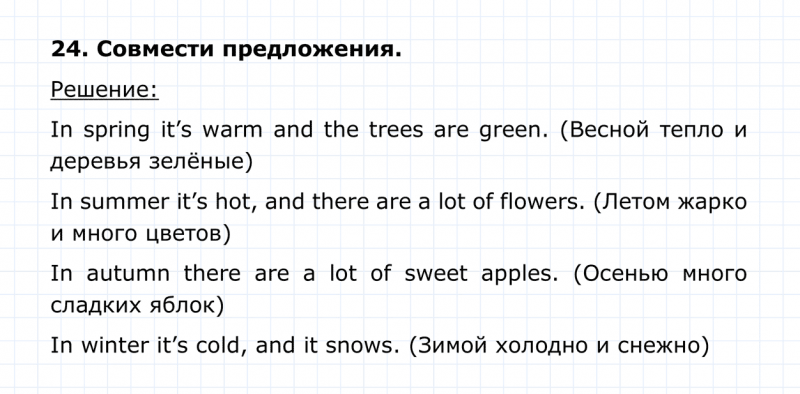 24. Совмести предложения.

Решение:

In spring it’s warm and the trees are green. (Весной тепло и деревья зелёные)

In summer it’s hot, and there are a lot of flowers. (Летом жарко и много цветов)

In autumn there are a lot of sweet apples. (Осенью много сладких яблок)

In winter it’s cold, and it snows. (Зимой холодно и снежно)